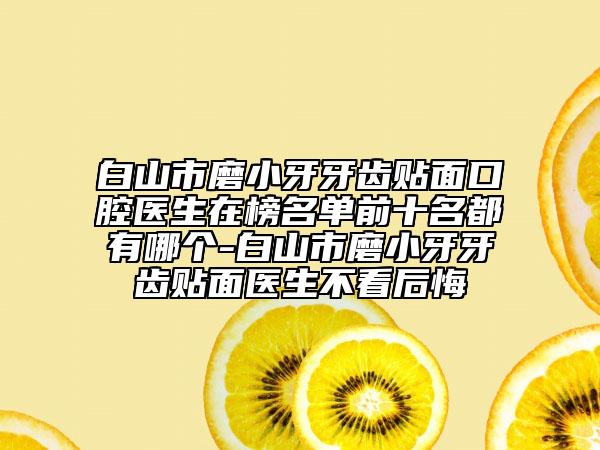 白山市磨小牙牙齿贴面口腔医生在榜名单前十名都有哪个-白山市磨小牙牙齿贴面医生不看后悔